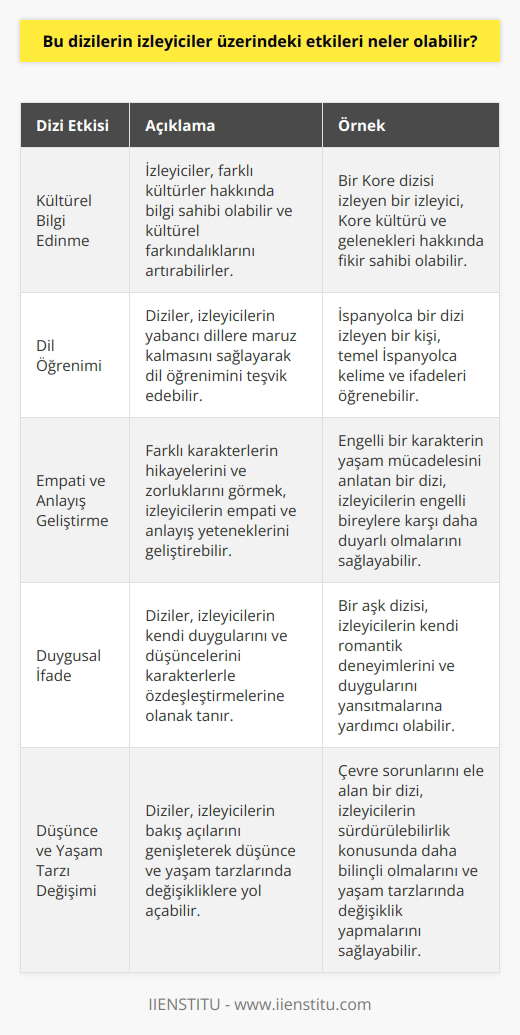 Bu dizilerin izleyiciler üzerindeki etkileri neler olabilir?

| Dizi Etkisi | Açıklama | Örnek |
|---|---|---|
| Kültürel Bilgi Edinme | İzleyiciler, farklı kültürler hakkında bilgi sahibi olabilir ve kültürel farkındalıklarını artırabilirler. | Bir Kore dizisi izleyen bir izleyici, Kore kültürü ve gelenekleri hakkında fikir sahibi olabilir. |
| Dil Öğrenimi | Diziler, izleyicilerin yabancı dillere maruz kalmasını sağlayarak dil öğrenimini teşvik edebilir. | İspanyolca bir dizi izleyen bir kişi, temel İspanyolca kelime ve ifadeleri öğrenebilir. |
| Empati ve Anlayış Geliştirme | Farklı karakterlerin hikayelerini ve zorluklarını görmek, izleyicilerin empati ve anlayış yeteneklerini geliştirebilir. | Engelli bir karakterin yaşam mücadelesini anlatan bir dizi, izleyicilerin engelli bireylere karşı daha duyarlı olmalarını sağlayabilir. |
| Duygusal İfade | Diziler, izleyicilerin kendi duygularını ve düşüncelerini karakterlerle özdeşleştirmelerine olanak tanır. | Bir aşk dizisi, izleyicilerin kendi romantik deneyimlerini ve duygularını yansıtmalarına yardımcı olabilir. |
| Düşünce ve Yaşam Tarzı Değişimi | Diziler, izleyicilerin bakış açılarını genişleterek düşünce ve yaşam tarzlarında değişikliklere yol açabilir. | Çevre sorunlarını ele alan bir dizi, izleyicilerin sürdürülebilirlik konusunda daha bilinçli olmalarını ve yaşam tarzlarında değişiklik yapmalarını sağlayabilir. |

IIENSTITU - www.iienstitu.com